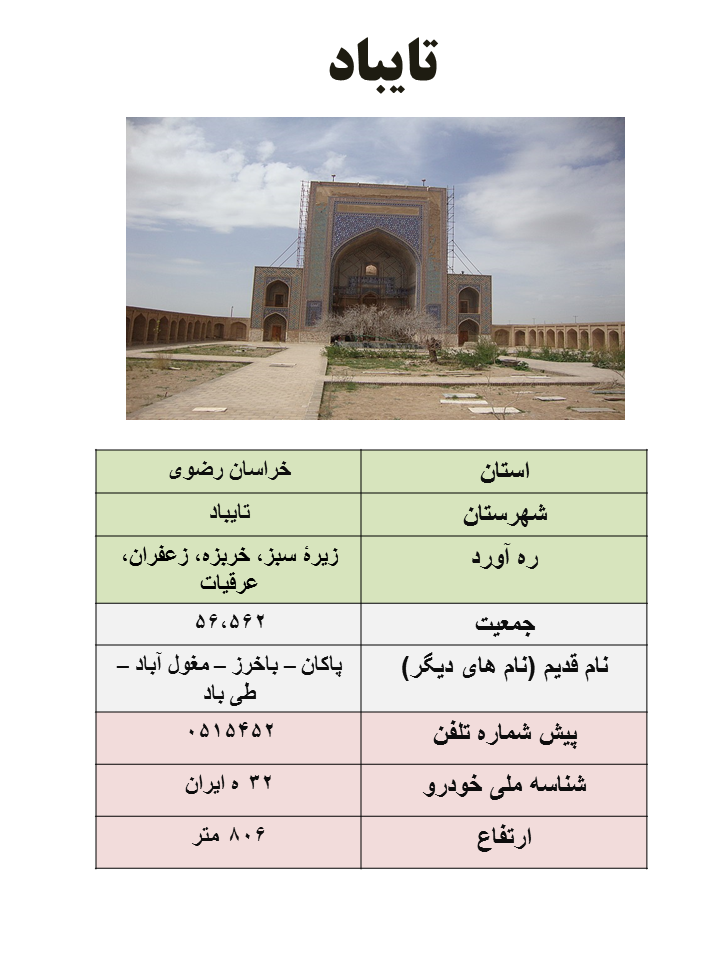 تایباد

| استان | خراسان رضوی |
|---|---|
| شهرستان | تایباد |
| ره آورد | زیرهٔ سبز، خربزه، زعفران، عرقیات |
| جمعیت | ۵۶،۵۶۲ |
| نام قدیم (نام های دیگر) | پاکان – باخرز – مغول آباد – طی باد |
| پیش شماره تلفن | ۰۵۱۵۴۵۲ |
| شناسه ملی خودرو | ۳۲ ه ایران |
| ارتفاع | ۸۰۶ متر |